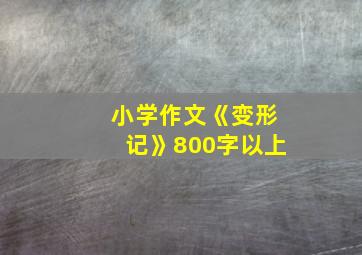 小学作文《变形记》800字以上